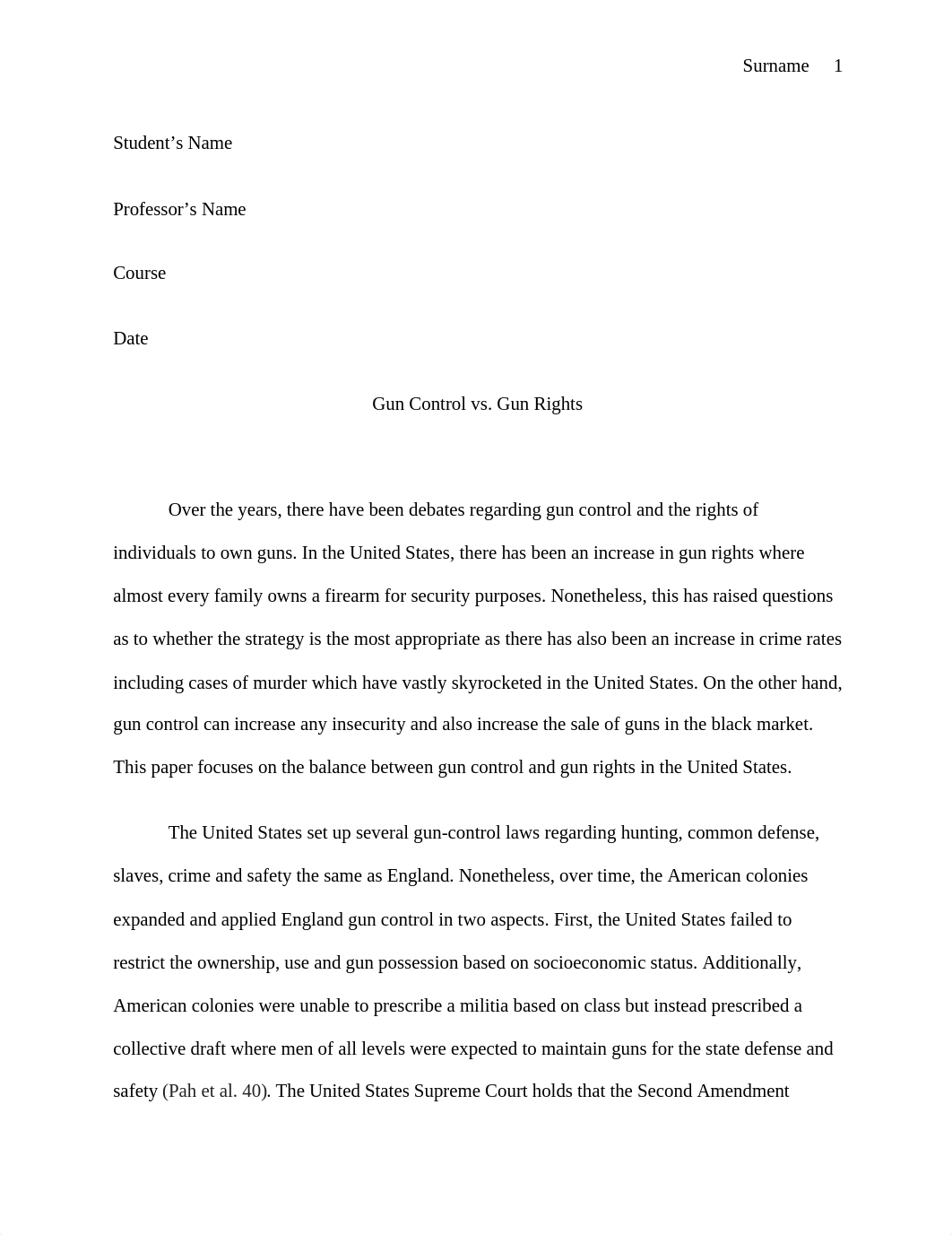 Surname 1

Student’s Name

Professor’s Name

Course

Date

Gun Control vs. Gun Rights

Over the years, there have been debates regarding gun control and the rights of individuals to own guns. In the United States, there has been an increase in gun rights where almost every family owns a firearm for security purposes. Nonetheless, this has raised questions as to whether the strategy is the most appropriate as there has also been an increase in crime rates including cases of murder which have vastly skyrocketed in the United States. On the other hand, gun control can increase any insecurity and also increase the sale of guns in the black market. This paper focuses on the balance between gun control and gun rights in the United States.

The United States set up several gun-control laws regarding hunting, common defense, slaves, crime and safety the same as England. Nonetheless, over time, the American colonies expanded and applied England gun control in two aspects. First, the United States failed to restrict the ownership, use and gun possession based on socioeconomic status. Additionally, American colonies were unable to prescribe a militia based on class but instead prescribed a collective draft where men of all levels were expected to maintain guns for the state defense and safety (Pah et al. 40). The United States Supreme Court holds that the Second Amendment